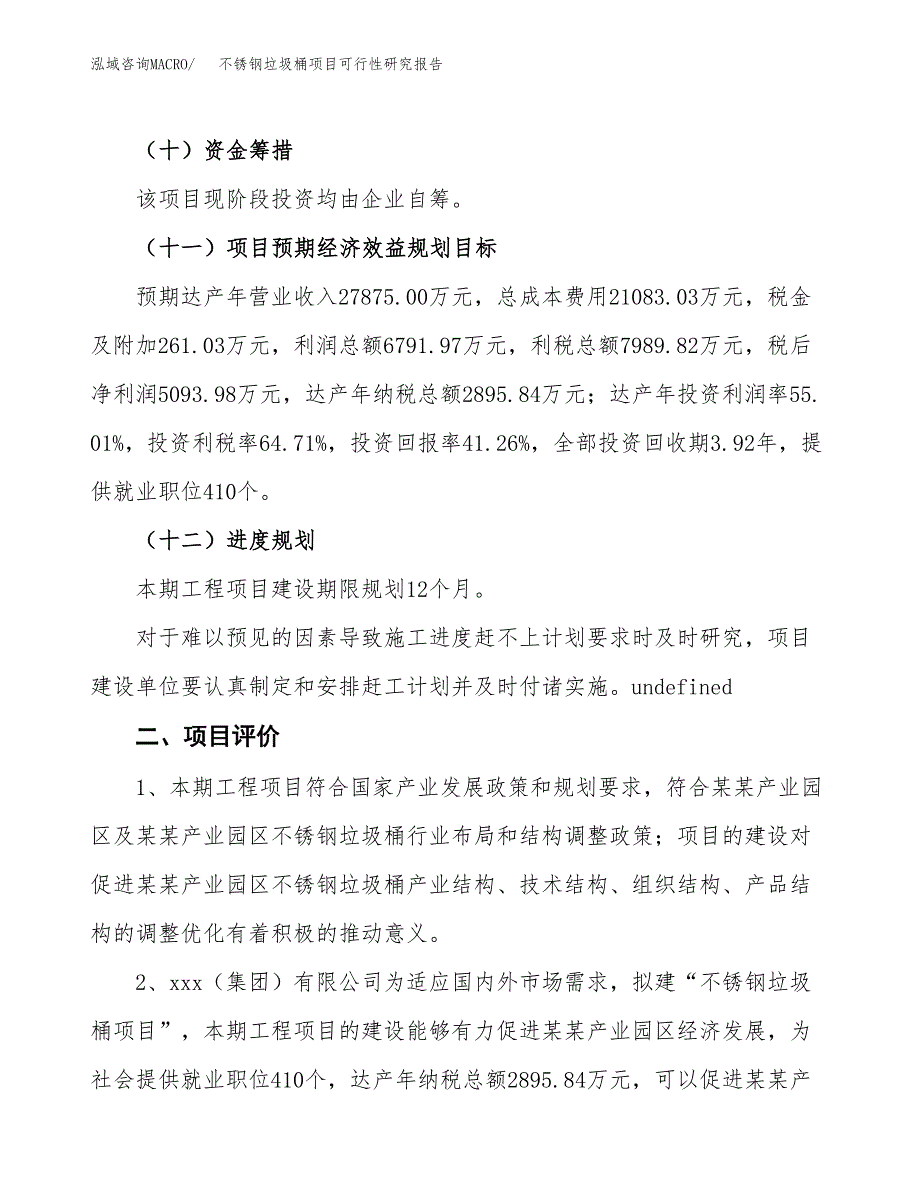 泓域咨询MACRO/　不锈钢垃圾桶项目可行性研究报告

（十）资金筹措

该项目现阶段投资均由企业自筹。

（十一）项目预期经济效益规划目标

预期达产年营业收入27875.00万元，总成本费用21083.03万元，税金及附加261.03万元，利润总额6791.97万元，利税总额7989.82万元，税后净利润5093.98万元，达产年纳税总额2895.84万元；达产年投资利润率55.01%，投资利税率64.71%，投资回报率41.26%，全部投资回收期3.92年，提供就业职位410个。

（十二）进度规划

本期工程项目建设期限规划12个月。

对于难以预见的因素导致施工进度赶不上计划要求时及时研究，项目建设单位要认真制定和安排赶工计划并及时付诸实施。undefined

二、项目评价

1、本期工程项目符合国家产业发展政策和规划要求，符合某某产业园区及某某产业园区不锈钢垃圾桶行业布局和结构调整政策；项目的建设对促进某某产业园区不锈钢垃圾桶产业结构、技术结构、组织结构、产品结构的调整优化有着积极的推动意义。

2、xxx（集团）有限公司为适应国内外市场需求，拟建“不锈钢垃圾桶项目”，本期工程项目的建设能够有力促进某某产业园区经济发展，为社会提供就业职位410个，达产年纳税总额2895.84万元，可以促进某某产